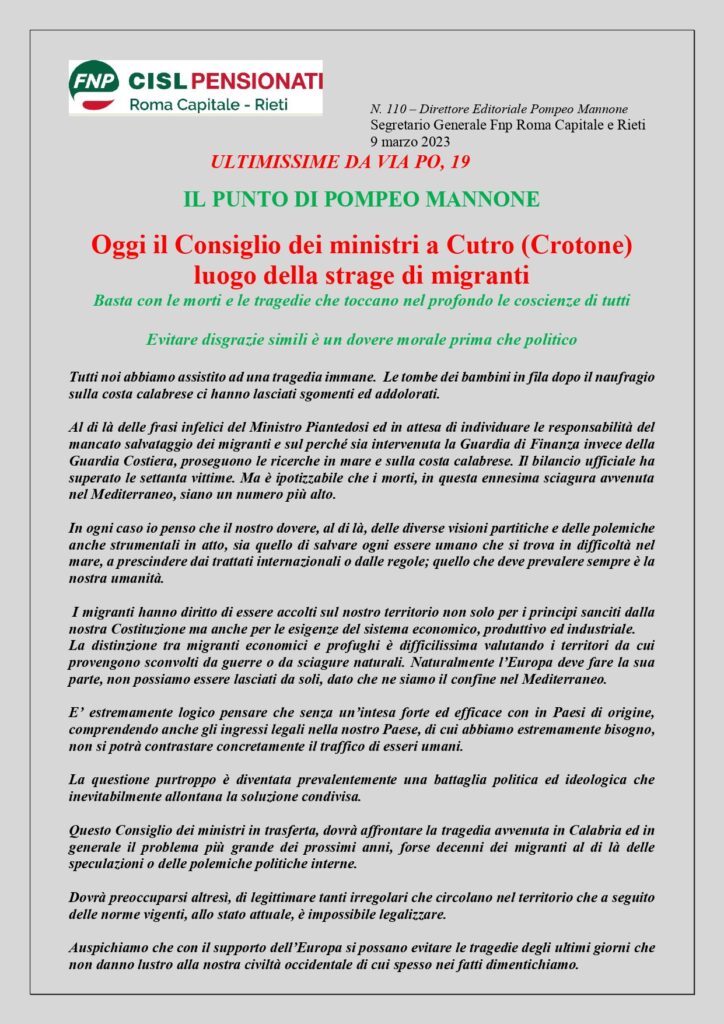 FNP CISL PENSIONATI
Roma Capitale - Rieti

N. 110 – Direttore Editoriale Pompeo Mannone
Segretario Generale Fnp Roma Capitale e Rieti
9 marzo 2023

ULTIMISSIME DA VIA PO, 19

IL PUNTO DI POMPEO MANNONE

Oggi il Consiglio dei ministri a Cutro (Crotone) luogo della strage di migranti

Basta con le morti e le tragedie che toccano nel profondo le coscienze di tutti

Evitare disgrazie simili è un dovere morale prima che politico

Tutti noi abbiamo assistito ad una tragedia immane. Le tombe dei bambini in fila dopo il naufragio sulla costa calabrese ci hanno lasciati sgomenti ed addolorati.

Al di là delle frasi infelici del Ministro Piantedosi ed in attesa di individuare le responsabilità del mancato salvataggio dei migranti e sul perché sia intervenuta la Guardia di Finanza invece della Guardia Costiera, proseguono le ricerche in mare e sulla costa calabrese. Il bilancio ufficiale ha superato le settanta vittime. Ma è ipotizzabile che i morti, in questa ennesima sciagura avvenuta nel Mediterraneo, siano un numero più alto.

In ogni caso io penso che il nostro dovere, al di là, delle diverse visioni partitiche e delle polemiche anche strumentali in atto, sia quello di salvare ogni essere umano che si trova in difficoltà nel mare, a prescindere dai trattati internazionali o dalle regole; quello che deve prevalere sempre è la nostra umanità.

I migranti hanno diritto di essere accolti sul nostro territorio non solo per i principi sanciti dalla nostra Costituzione ma anche per le esigenze del sistema economico, produttivo ed industriale. La distinzione tra migranti economici e profughi è difficilissima valutando i territori da cui provengono sconvolti da guerre o da sciagure naturali. Naturalmente l'Europa deve fare la sua parte, non possiamo essere lasciati da soli, dato che ne siamo il confine nel Mediterraneo.

E' estremamente logico pensare che senza un'intesa forte ed efficace con in Paesi di origine, comprendendo anche gli ingressi legali nella nostro Paese, di cui abbiamo estremamente bisogno, non si potrà contrastare concretamente il traffico di esseri umani.

La questione purtroppo è diventata prevalentemente una battaglia politica ed ideologica che inevitabilmente allontana la soluzione condivisa.

Questo Consiglio dei ministri in trasferta, dovrà affrontare la tragedia avvenuta in Calabria ed in generale il problema più grande dei prossimi anni, forse decenni dei migranti al di là delle speculazioni o delle polemiche politiche interne.

Dovrà preoccuparsi altresì, di legittimare tanti irregolari che circolano nel territorio che a seguito delle norme vigenti, allo stato attuale, è impossibile legalizzare.

Auspichiamo che con il supporto dell'Europa si possano evitare le tragedie degli ultimi giorni che non danno lustro alla nostra civiltà occidentale di cui spesso nei fatti dimentichiamo.